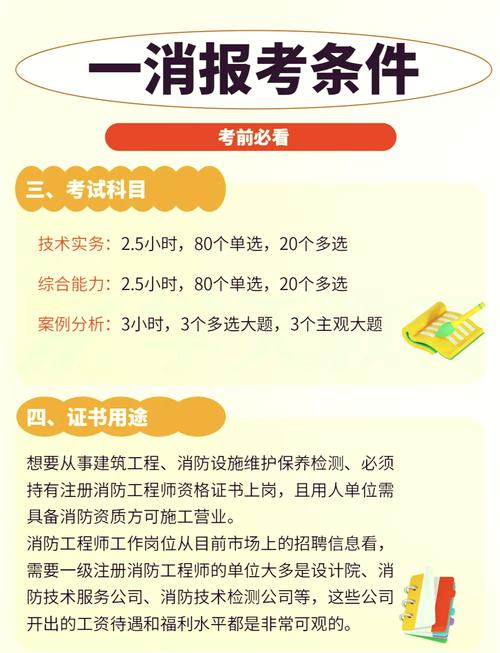 一消报考条件

考前必看

三、考试科目

技术实务：2.5小时，80个单选，20个多选

综合能力：2.5小时，80个单选，20个多选

案例分析：3小时，3个多选大题，3个主观大题

四、证书用途

想要从事建筑工程、消防设施维护保养检测、必须持有注册消防工程师资格证书上岗，且用人单位需具备消防资质方可施工营业。
消防工程师工作岗位从目前市场上的招聘信息看，需要一级注册消防工程师的单位大多是设计院、消防技术服务公司、消防技术检测公司等，这些公司开出的工资待遇和福利水平都是非常可观的。